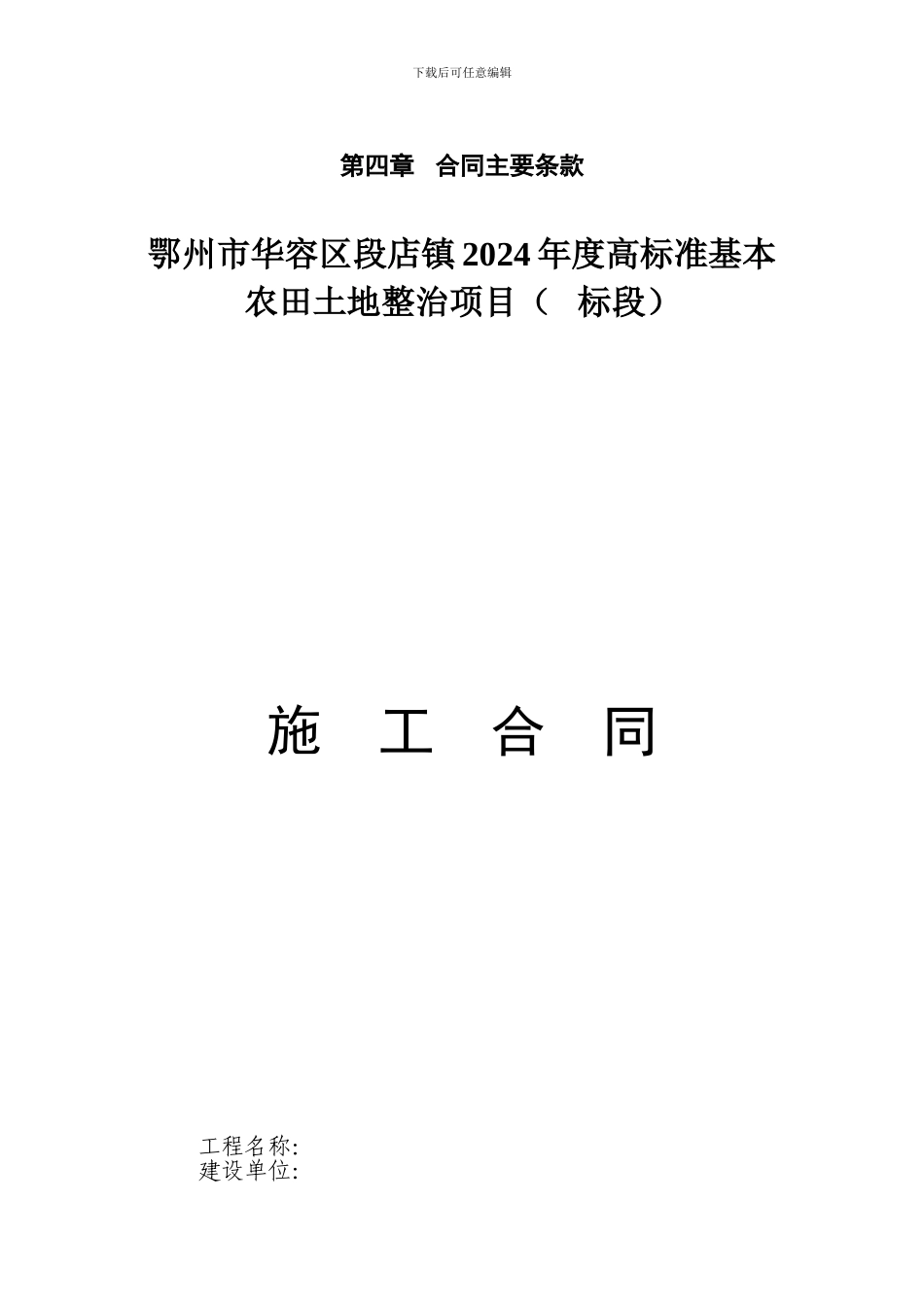 下载后可任意编辑

第四章 合同主要条款

鄂州市华容区段店镇2024年度高标准基本农田土地整治项目（ 标段）

施 工 合 同

工程名称:
建设单位: